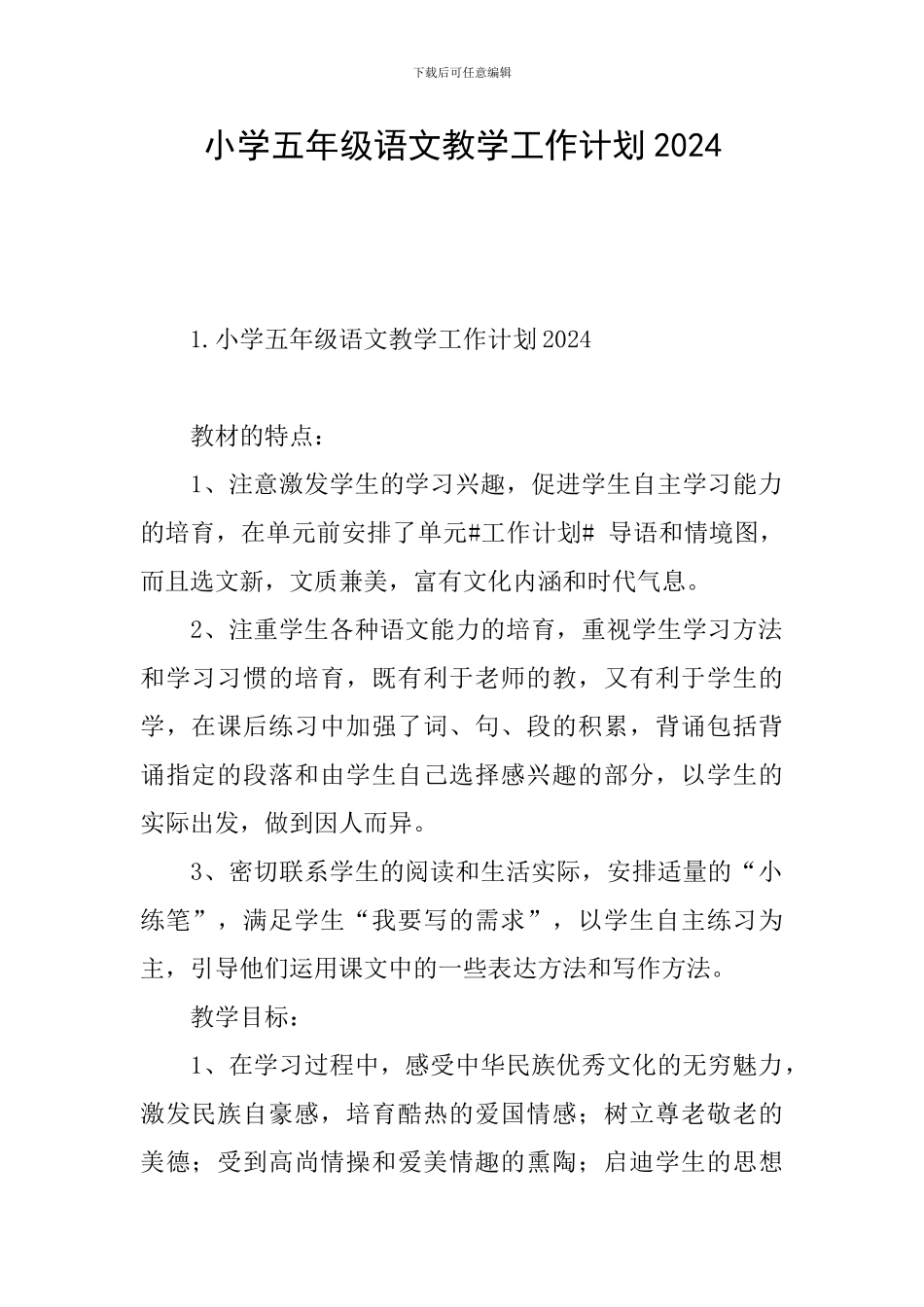 下载后可任意编辑

小学五年级语文教学工作计划2024

1.小学五年级语文教学工作计划2024

教材的特点：

1、注意激发学生的学习兴趣，促进学生自主学习能力的培育，在单元前安排了单元#工作计划# 导语和情境图，而且选文新，文质兼美，富有文化内涵和时代气息。

2、注重学生各种语文能力的培育，重视学生学习方法和学习习惯的培育，既有利于老师的教，又有利于学生的学，在课后练习中加强了词、句、段的积累，背诵包括背诵指定的段落和由学生自己选择感兴趣的部分，以学生的实际出发，做到因人而异。

3、密切联系学生的阅读和生活实际，安排适量的“小练笔”，满足学生“我要写的需求”，以学生自主练习为主，引导他们运用课文中的一些表达方法和写作方法。

教学目标：

1、在学习过程中，感受中华民族优秀文化的无穷魅力，激发民族自豪感，培育酷热的爱国情感；树立尊老敬老的美德；受到高尚情操和爱美情趣的熏陶；启迪学生的思想